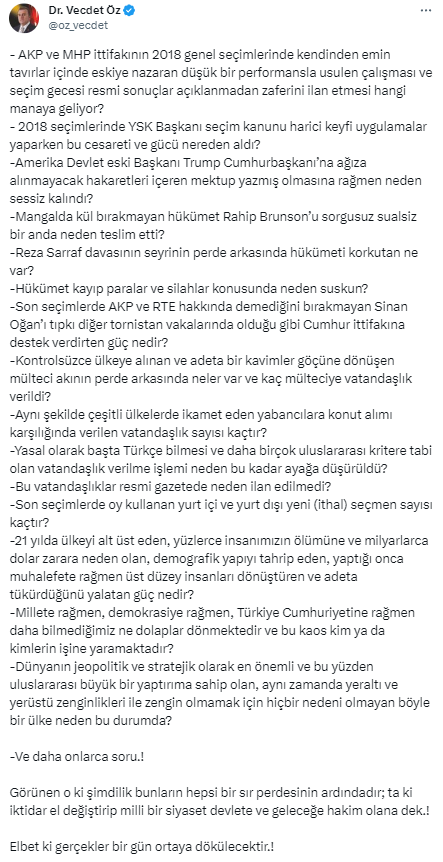 Dr. Vecdet Öz
@oz_vecdet

- AKP ve MHP ittifakının 2018 genel seçimlerinde kendinden emin tavırlar içinde eskiye nazaran düşük bir performansla usulen çalışması ve seçim gecesi resmi sonuçlar açıklanmadan zaferini ilan etmesi hangi manaya geliyor?
- 2018 seçimlerinde YSK Başkanı seçim kanunu harici keyfi uygulamalar yaparken bu cesareti ve gücü nereden aldı?
-Amerika Devlet eski Başkanı Trump Cumhurbaşkanı'na ağıza alınmayacak hakaretleri içeren mektup yazmış olmasına rağmen neden sessiz kalındı?
-Mangalda kül bırakmayan hükümet Rahip Brunson'u sorgusuz sualsiz bir anda neden teslim etti?
-Reza Sarraf davasının seyrinin perde arkasında hükümeti korkutan ne var?
-Hükümet kayıp paralar ve silahlar konusunda neden suskun?
-Son seçimlerde AKP ve RTE hakkında demediğini bırakmayan Sinan Oğan'ı tıpkı diğer tornistan vakalarında olduğu gibi Cumhur ittifakına destek verdirten güç nedir?
-Kontrolsüzce ülkeye alınan ve adeta bir kavimler göçüne dönüşen mülteci akının perde arkasında neler var ve kaç mülteciye vatandaşlık verildi?
-Aynı şekilde çeşitli ülkelerde ikamet eden yabancılara konut alımı karşılığında verilen vatandaşlık sayısı kaçtır?
-Yasal olarak başta Türkçe bilmesi ve daha birçok uluslararası kritere tabi olan vatandaşlık verilme işlemi neden bu kadar ayağa düşürüldü?
-Bu vatandaşlıklar resmi gazetede neden ilan edilmedi?
-Son seçimlerde oy kullanan yurt içi ve yurt dışı yeni (ithal) seçmen sayısı kaçtır?
-21 yılda ülkeyi alt üst eden, yüzlerce insanımızın ölümüne ve milyarlarca dolar zarara neden olan, demografik yapıyı tahrip eden, yaptığı onca muhalefete rağmen üst düzey insanları dönüştüren ve adeta tükürdüğünü yalatan güç nedir?
-Millete rağmen, demokrasiye rağmen, Türkiye Cumhuriyetine rağmen daha bilmediğimiz ne dolaplar dönmektedir ve bu kaos kim ya da kimlerin işine yaramaktadır?
-Dünyanın jeopolitik ve stratejik olarak en önemli ve bu yüzden uluslararası büyük bir yaptırıma sahip olan, aynı zamanda yeraltı ve yerüstü zenginlikleri ile zengin olmamak için hiçbir nedeni olmayan böyle bir ülke neden bu durumda?

-Ve daha onlarca soru.!

Görünen o ki şimdilik bunların hepsi bir sır perdesinin ardındadır; ta ki iktidar el değiştirip milli bir siyaset devlete ve geleceğe hakim olana dek.!

Elbet ki gerçekler bir gün ortaya dökülecektir.!